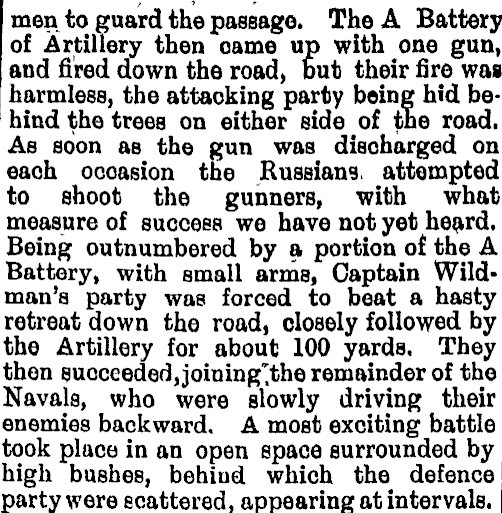 men to guard the passage. The A Battery of Artillery then came up with one gun, and fired down the road, but their fire was harmless, the attacking party being hid behind the trees on either side of the road. As soon as the gun was discharged on each occasion the Russians attempted to shoot the gunners, with what measure of success we have not yet heard. Being outnumbered by a portion of the A Battery, with small arms, Captain Wildman's party was forced to beat a hasty retreat down the road, closely followed by the Artillery for about 100 yards. They then succeeded, joining the remainder of the Navals, who were slowly driving their enemies backward. A most exciting battle took place in an open space surrounded by high bushes, behind which the defence party were scattered, appearing at intervals.